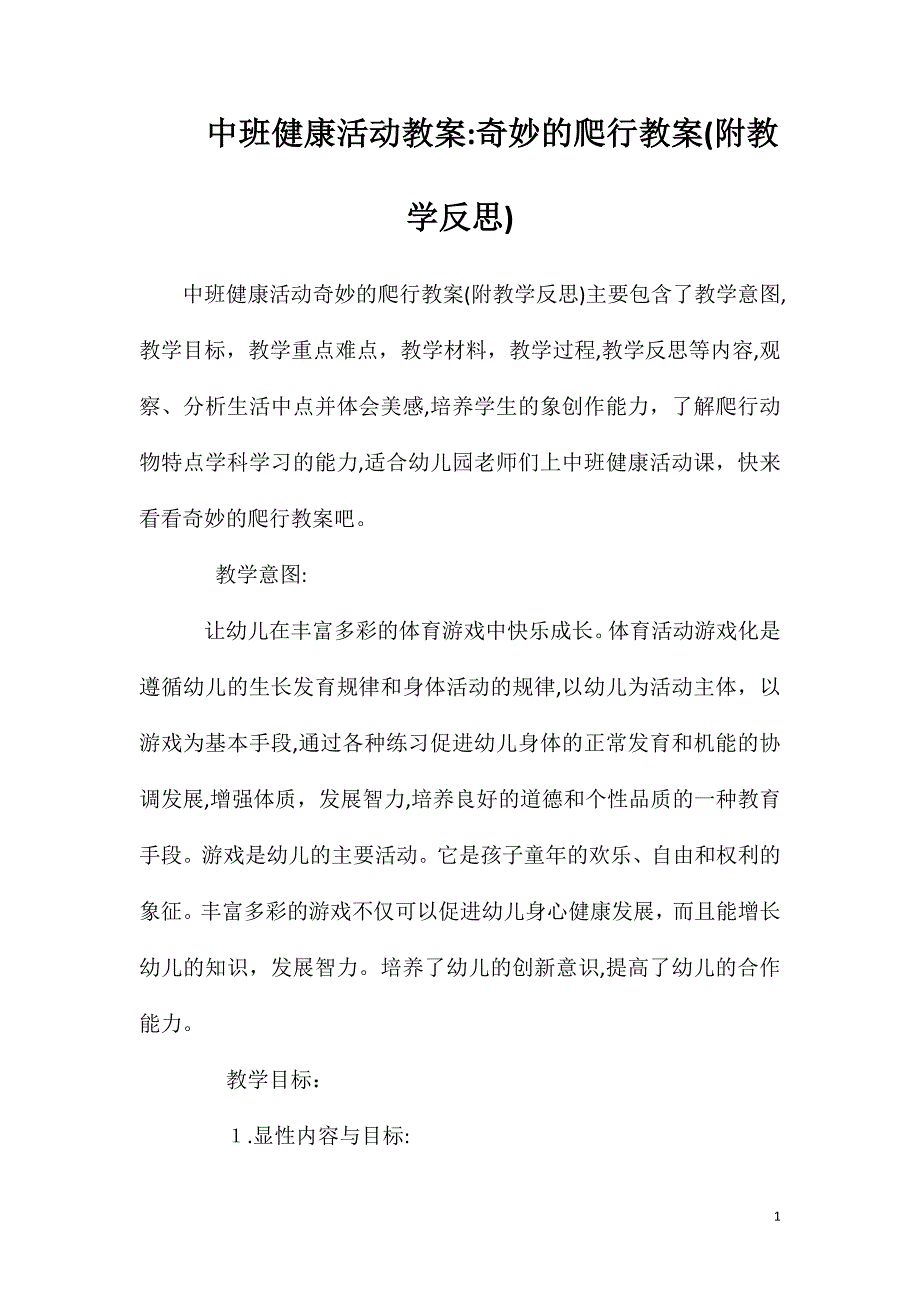 中班健康活动教案:奇妙的爬行教案(附教学反思)

中班健康活动奇妙的爬行教案(附教学反思)主要包含了教学意图,教学目标，教学重点难点，教学材料，教学过程,教学反思等内容,观察、分析生活中点并体会美感,培养学生的象创作能力，了解爬行动物特点学科学习的能力,适合幼儿园老师们上中班健康活动课，快来看看奇妙的爬行教案吧。

教学意图:

让幼儿在丰富多彩的体育游戏中快乐成长。体育活动游戏化是遵循幼儿的生长发育规律和身体活动的规律,以幼儿为活动主体，以游戏为基本手段,通过各种练习促进幼儿身体的正常发育和机能的协调发展,增强体质，发展智力,培养良好的道德和个性品质的一种教育手段。游戏是幼儿的主要活动。它是孩子童年的欢乐、自由和权利的象征。丰富多彩的游戏不仅可以促进幼儿身心健康发展，而且能增长幼儿的知识，发展智力。培养了幼儿的创新意识,提高了幼儿的合作能力。

教学目标：

1.显性内容与目标:

1